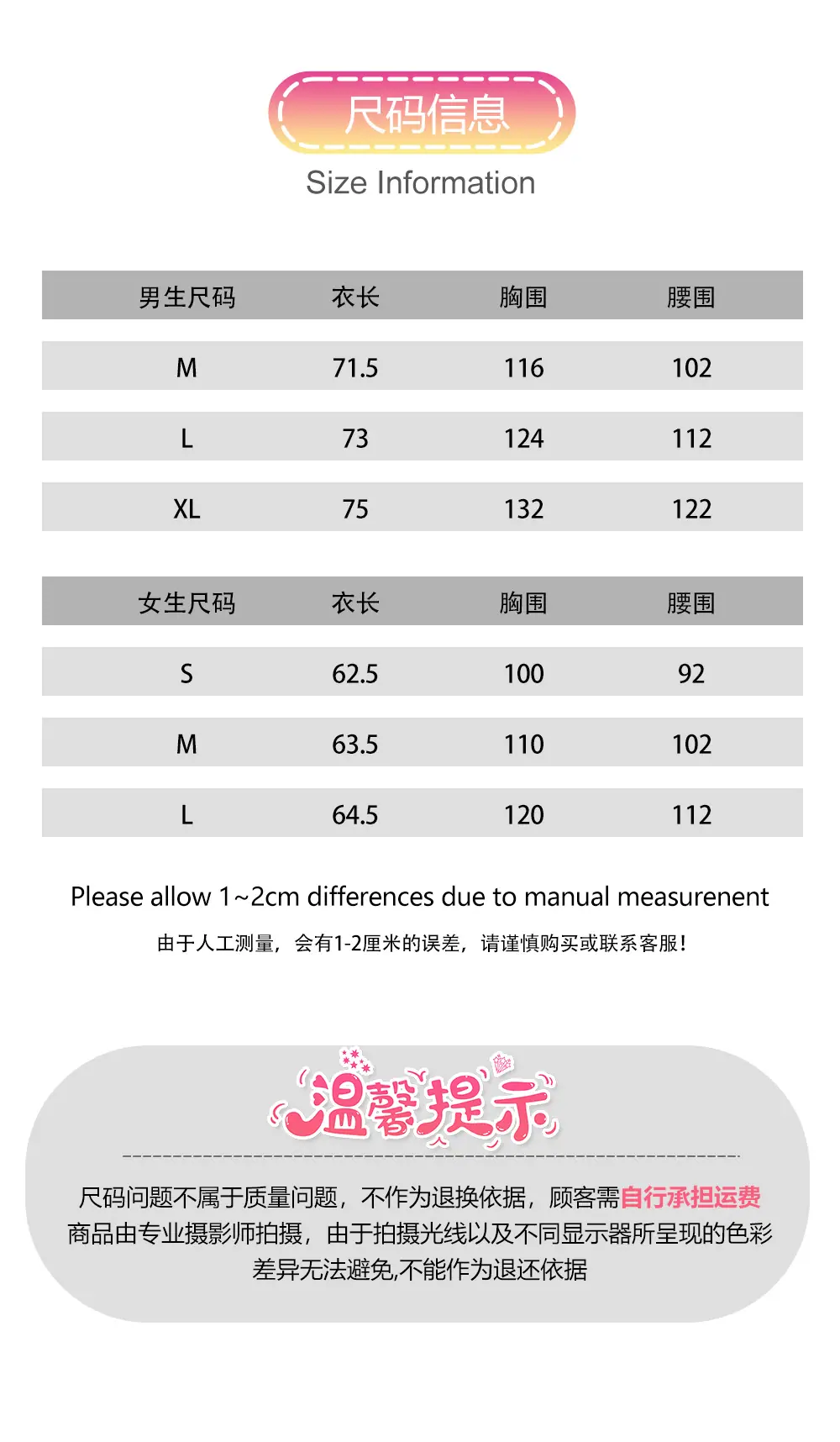 尺码信息
Size Information

| 男生尺码 | 衣长 | 胸围 | 腰围 |
|---|---|---|---|
| M | 71.5 | 116 | 102 |
| L | 73 | 124 | 112 |
| XL | 75 | 132 | 122 |

| 女生尺码 | 衣长 | 胸围 | 腰围 |
|---|---|---|---|
| S | 62.5 | 100 | 92 |
| M | 63.5 | 110 | 102 |
| L | 64.5 | 120 | 112 |

Please allow 1~2cm differences due to manual measurenent

由于人工测量，会有1-2厘米的误差，请谨慎购买或联系客服！

温馨提示

尺码问题不属于质量问题，不作为退换依据，顾客需自行承担运费
商品由专业摄影师拍摄，由于拍摄光线以及不同显示器所呈现的色彩差异无法避免,不能作为退还依据